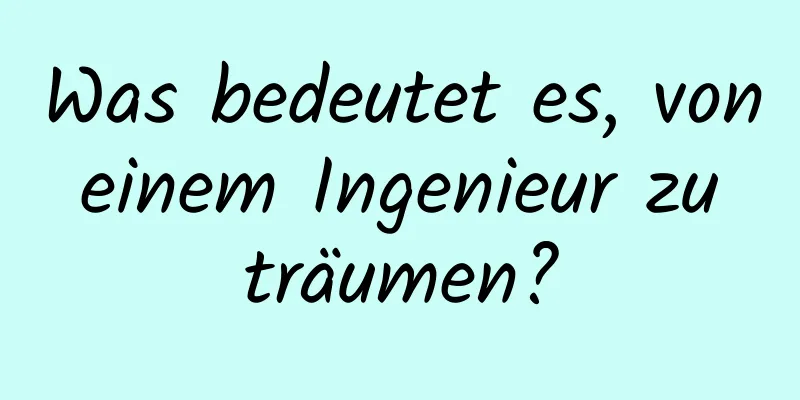 Was bedeutet es, von einem Ingenieur zu träumen?